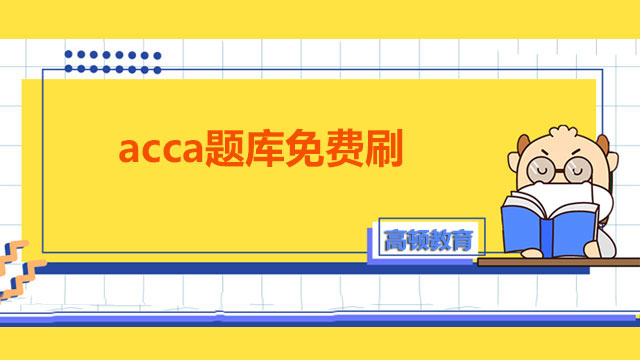 acca题库免费刷

高顿教育